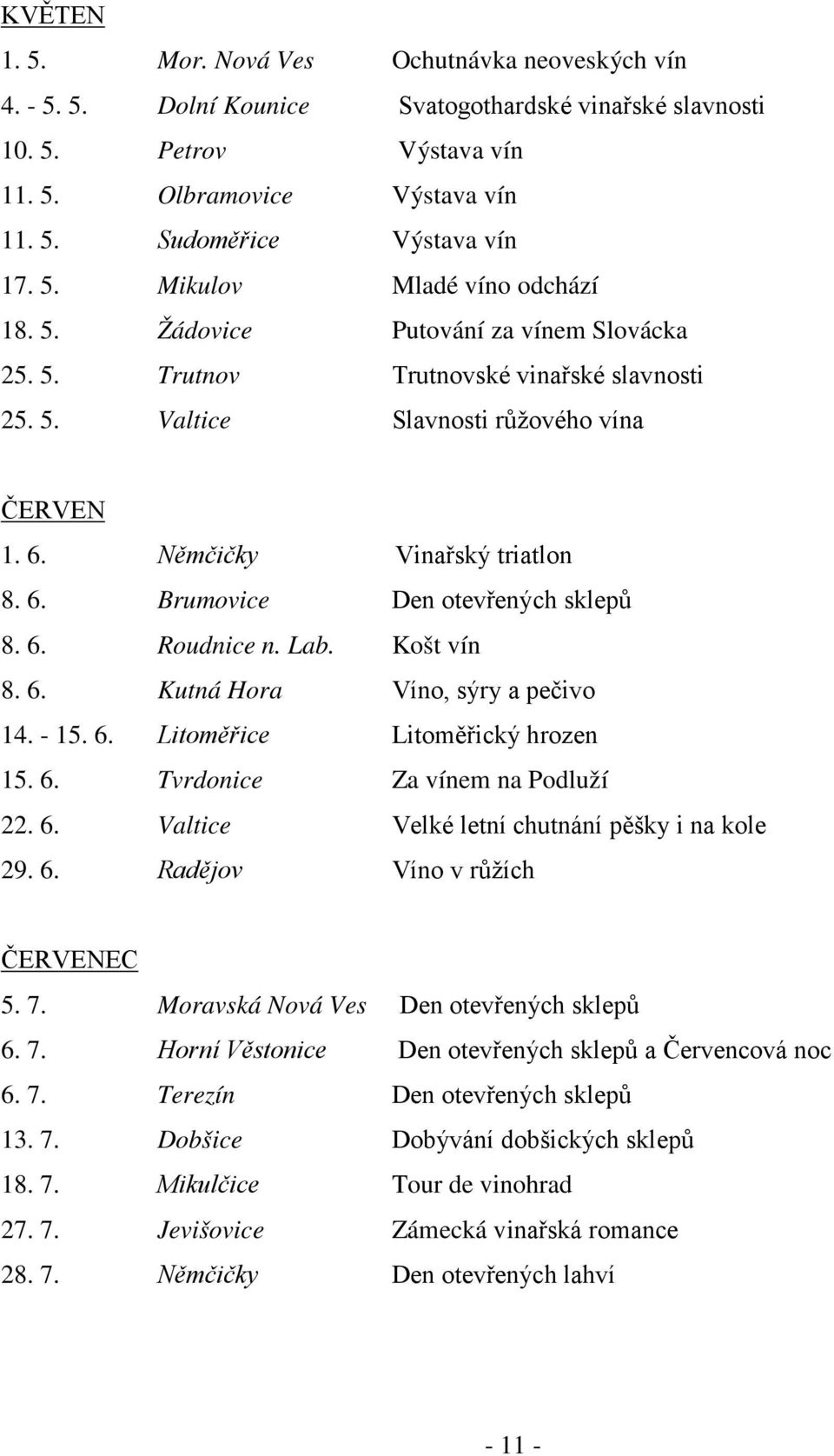 KVĚTEN

1. 5. Mor. Nová Ves Ochutnávka neoveských vín
4. - 5. 5. Dolní Kounice Svatogothardské vinařské slavnosti
10. 5. Petrov Výstava vín
11. 5. Olbramovice Výstava vín
11. 5. Sudoměřice Výstava vín
17. 5. Mikulov Mladé víno odchází
18. 5. Žádovice Putování za vínem Slovácka
25. 5. Trutnov Trutnovské vinařské slavnosti
25. 5. Valtice Slavnosti růžového vína

ČERVEN

1. 6. Němčičky Vinařský triatlon
8. 6. Brumovice Den otevřených sklepů
8. 6. Roudnice n. Lab. Košt vín
8. 6. Kutná Hora Víno, sýry a pečivo
14. - 15. 6. Litoměřice Litoměřický hrozen
15. 6. Tvrdonice Za vínem na Podluží
22. 6. Valtice Velké letní chutnání pěšky i na kole
29. 6. Radějov Víno v růžích

ČERVENEC

5. 7. Moravská Nová Ves Den otevřených sklepů
6. 7. Horní Věstonice Den otevřených sklepů a Červencová noc
6. 7. Terezín Den otevřených sklepů
13. 7. Dobšice Dobývání dobšických sklepů
18. 7. Mikulčice Tour de vinohrad
27. 7. Jevišovice Zámecká vinařská romance
28. 7. Němčičky Den otevřených lahví

- 11 -